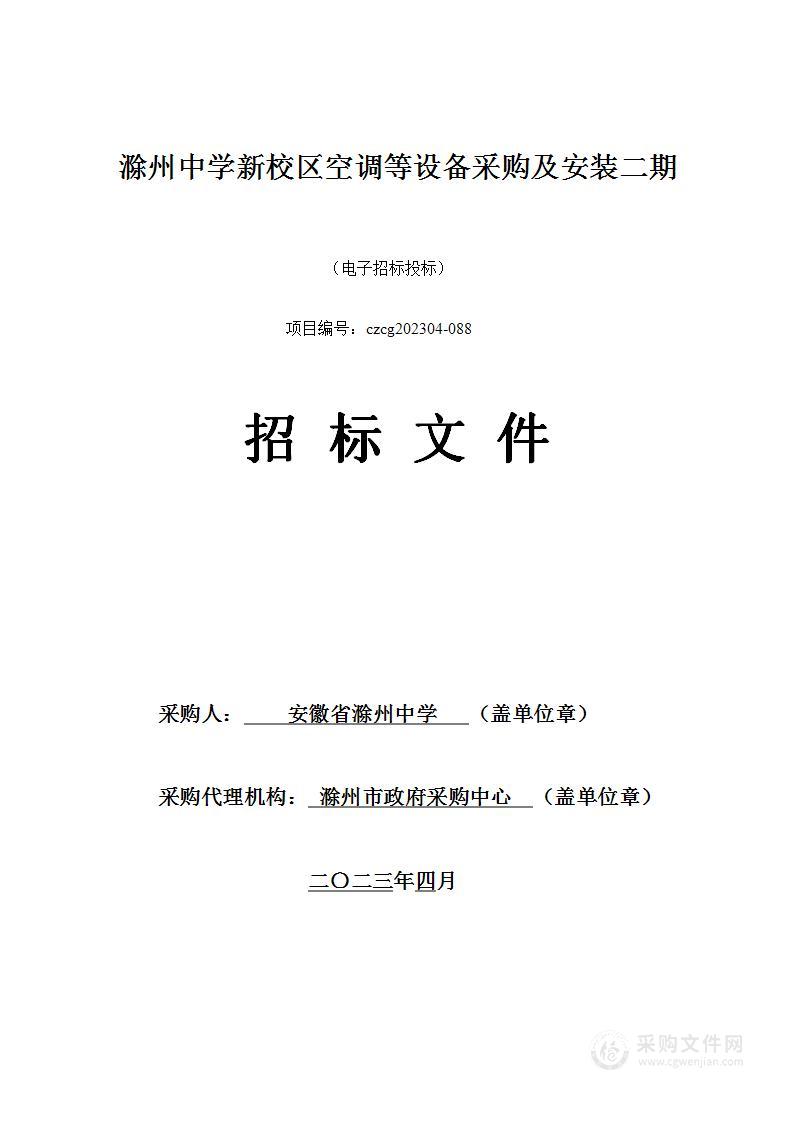 滁州中学新校区空调等设备采购及安装二期

（电子招标投标）

项目编号：czcg202304-088

招 标 文 件

采购人： 安徽省滁州中学 （盖单位章）

采购代理机构： 滁州市政府采购中心 （盖单位章）

二〇二三年四月

采购文件网
www.cgwenjian.com